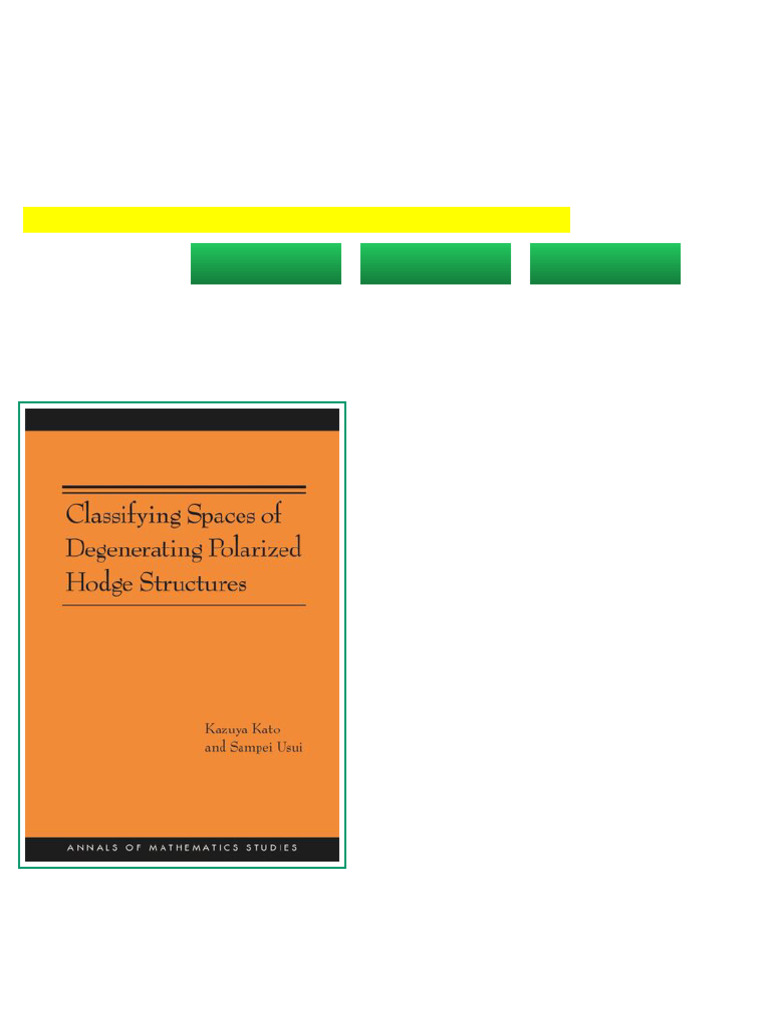 Classifying Spaces of Degenerating Polarized Hodge Structures

Kazuya Kato and Sampei Usui

ANNALS OF MATHEMATICS STUDIES